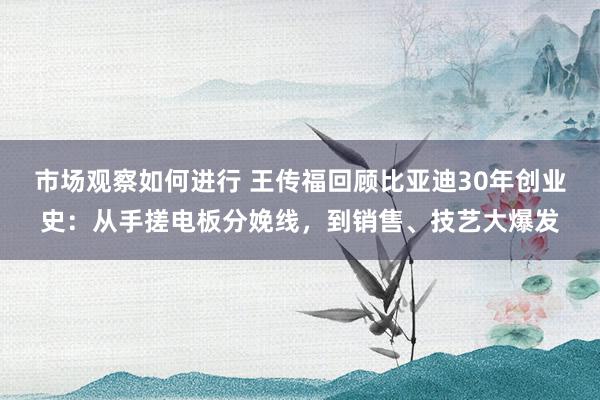 市场观察如何进行 王传福回顾比亚迪30年创业史：从手搓电板分娩线，到销售、技艺大爆发